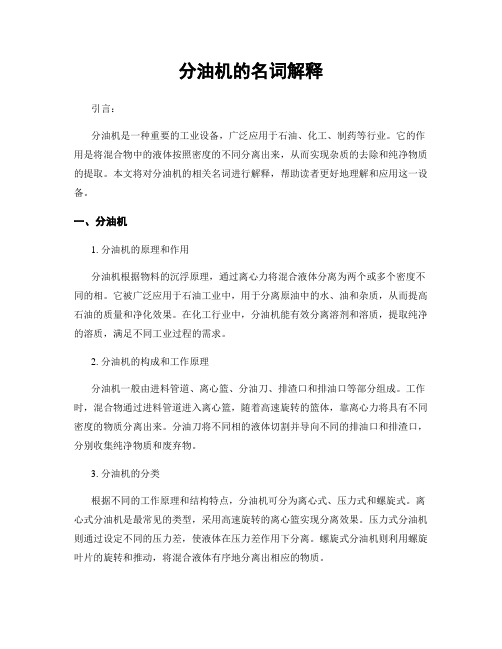 分油机的名词解释

引言：

分油机是一种重要的工业设备，广泛应用于石油、化工、制药等行业。它的作用是将混合物中的液体按照密度的不同分离出来，从而实现杂质的去除和纯净物质的提取。本文将对分油机的相关名词进行解释，帮助读者更好地理解和应用这一设备。

一、分油机

1. 分油机的原理和作用

分油机根据物料的沉浮原理，通过离心力将混合液体分离为两个或多个密度不同的相。它被广泛应用于石油工业中，用于分离原油中的水、油和杂质，从而提高石油的质量和净化效果。在化工行业中，分油机能有效分离溶剂和溶质，提取纯净的溶质，满足不同工业过程的需求。

2. 分油机的构成和工作原理

分油机一般由进料管道、离心篮、分油刀、排渣口和排油口等部分组成。工作时，混合物通过进料管道进入离心篮，随着高速旋转的篮体，靠离心力将具有不同密度的物质分离出来。分油刀将不同相的液体切割并导向不同的排油口和排渣口，分别收集纯净物质和废弃物。

3. 分油机的分类

根据不同的工作原理和结构特点，分油机可分为离心式、压力式和螺旋式。离心式分油机是最常见的类型，采用高速旋转的离心篮实现分离效果。压力式分油机则通过设定不同的压力差，使液体在压力差作用下分离。螺旋式分油机则利用螺旋叶片的旋转和推动，将混合液体有序地分离出相应的物质。